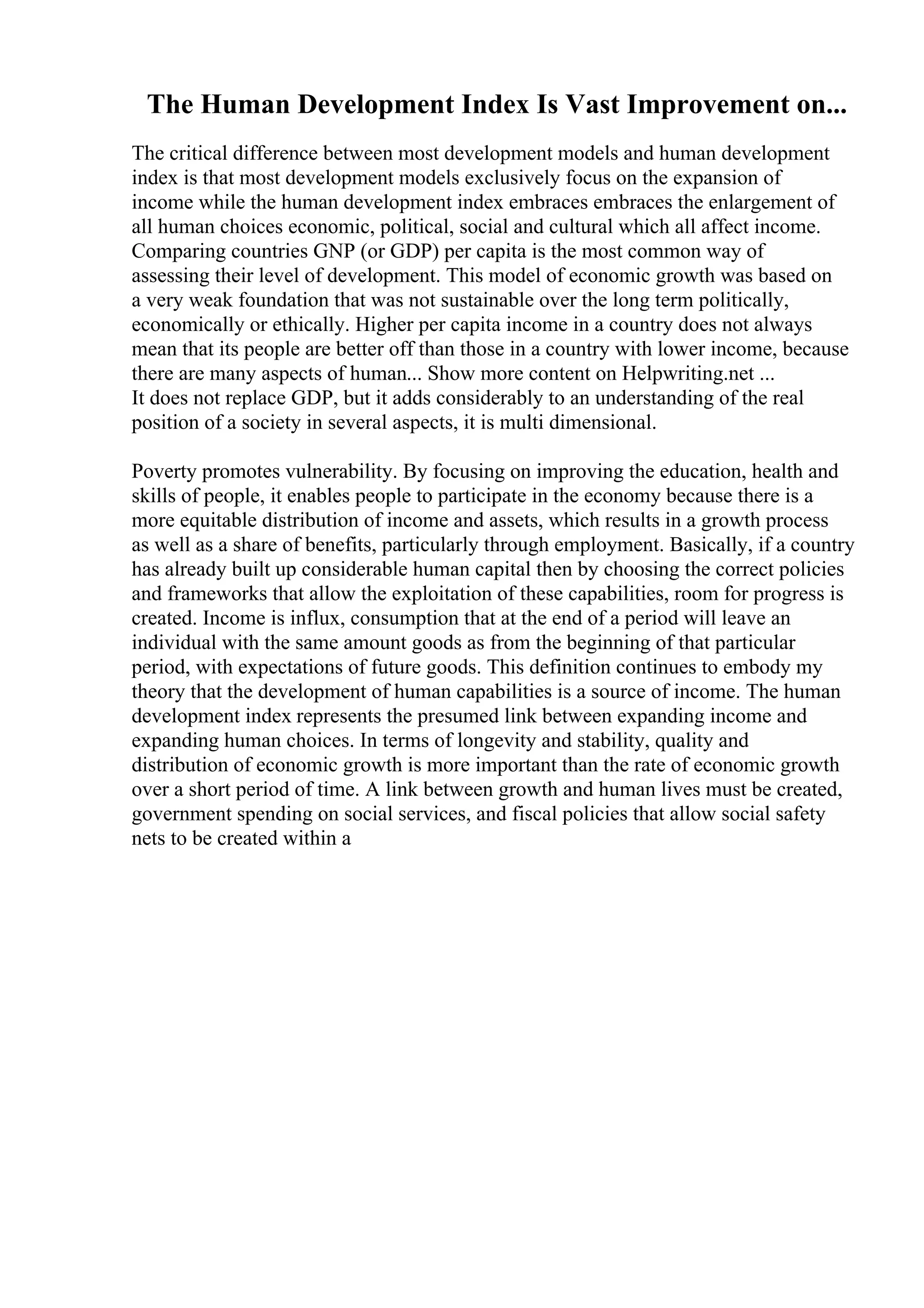 The Human Development Index Is Vast Improvement on...

The critical difference between most development models and human development index is that most development models exclusively focus on the expansion of income while the human development index embraces embraces the enlargement of all human choices economic, political, social and cultural which all affect income. Comparing countries GNP (or GDP) per capita is the most common way of assessing their level of development. This model of economic growth was based on a very weak foundation that was not sustainable over the long term politically, economically or ethically. Higher per capita income in a country does not always mean that its people are better off than those in a country with lower income, because there are many aspects of human... Show more content on Helpwriting.net ...
It does not replace GDP, but it adds considerably to an understanding of the real position of a society in several aspects, it is multi dimensional.

Poverty promotes vulnerability. By focusing on improving the education, health and skills of people, it enables people to participate in the economy because there is a more equitable distribution of income and assets, which results in a growth process as well as a share of benefits, particularly through employment. Basically, if a country has already built up considerable human capital then by choosing the correct policies and frameworks that allow the exploitation of these capabilities, room for progress is created. Income is influx, consumption that at the end of a period will leave an individual with the same amount goods as from the beginning of that particular period, with expectations of future goods. This definition continues to embody my theory that the development of human capabilities is a source of income. The human development index represents the presumed link between expanding income and expanding human choices. In terms of longevity and stability, quality and distribution of economic growth is more important than the rate of economic growth over a short period of time. A link between growth and human lives must be created, government spending on social services, and fiscal policies that allow social safety nets to be created within a